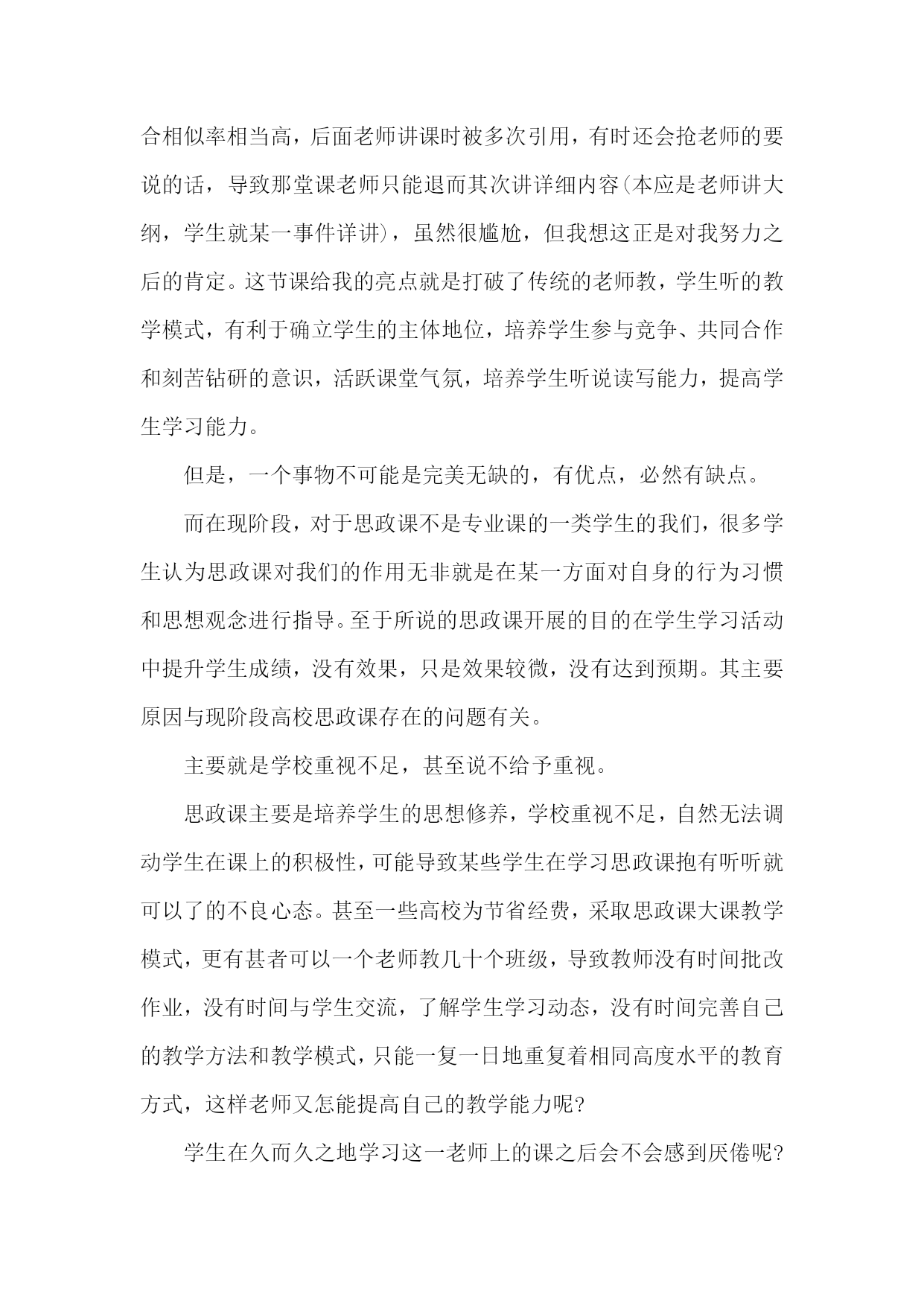 合相似率相当高，后面老师讲课时被多次引用，有时还会抢老师的要说的话，导致那堂课老师只能退而其次讲详细内容(本应是老师讲大纲，学生就某一事件详讲)，虽然很尴尬，但我想这正是对我努力之后的肯定。这节课给我的亮点就是打破了传统的老师教，学生听的教学模式，有利于确立学生的主体地位，培养学生参与竞争、共同合作和刻苦钻研的意识，活跃课堂气氛，培养学生听说读写能力，提高学生学习能力。

但是，一个事物不可能是完美无缺的，有优点，必然有缺点。

而在现阶段，对于思政课不是专业课的一类学生的我们，很多学生认为思政课对我们的作用无非就是在某一方面对自身的行为习惯和思想观念进行指导。至于所说的思政课开展的目的在学生学习活动中提升学生成绩，没有效果，只是效果较微，没有达到预期。其主要原因与现阶段高校思政课存在的问题有关。

主要就是学校重视不足，甚至说不给予重视。

思政课主要是培养学生的思想修养，学校重视不足，自然无法调动学生在课上的积极性，可能导致某些学生在学习思政课抱有听听就可以了的不良心态。甚至一些高校为节省经费，采取思政课大课教学模式，更有甚者可以一个老师教几十个班级，导致教师没有时间批改作业，没有时间与学生交流，了解学生学习动态，没有时间完善自己的教学方法和教学模式，只能一复一日地重复着相同高度水平的教育方式，这样老师又怎能提高自己的教学能力呢?

学生在久而久之地学习这一老师上的课之后会不会感到厌倦呢?